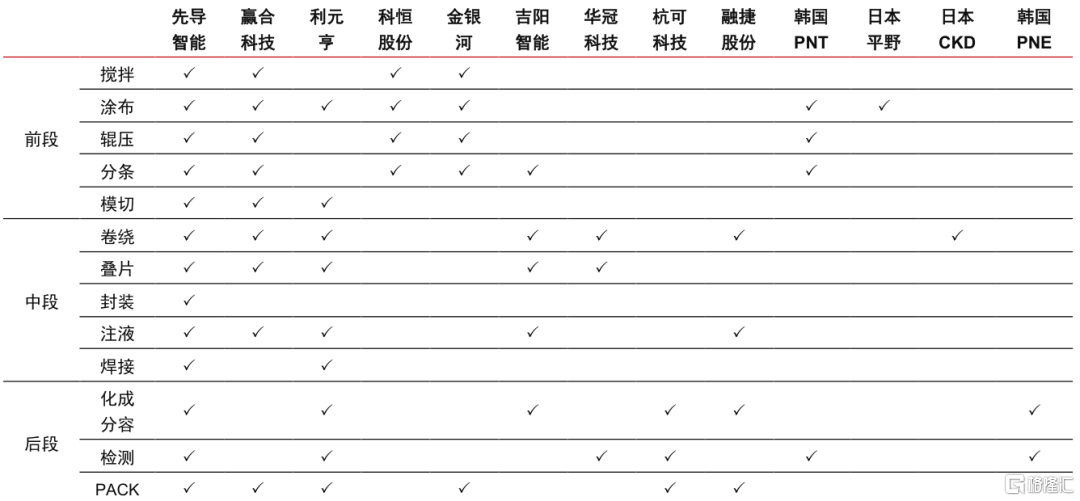 |  |  | 先导智能 | 赢合科技 | 利元亨 | 科恒股份 | 金银河 | 吉阳智能 | 华冠科技 | 杭可科技 | 融捷股份 | 韩国PNT | 日本平野 | 日本CKD | 韩国PNE |
|---|---|---|---|---|---|---|---|---|---|---|---|---|---|---|
| 前段 | 搅拌 | ✓ | ✓ |  | ✓ | ✓ |  |  |  |  |  |  |  |  |
|  | 涂布 | ✓ | ✓ | ✓ | ✓ | ✓ |  |  |  |  | ✓ | ✓ |  |  |
|  | 辊压 | ✓ | ✓ |  | ✓ | ✓ |  |  |  |  | ✓ |  |  |  |
|  | 分条 | ✓ | ✓ |  | ✓ | ✓ | ✓ |  |  |  | ✓ |  |  |  |
|  | 模切 | ✓ | ✓ | ✓ |  |  |  |  |  |  |  |  |  |  |
| 中段 | 卷绕 | ✓ | ✓ | ✓ |  |  | ✓ | ✓ |  | ✓ |  |  | ✓ |  |
|  | 叠片 | ✓ | ✓ | ✓ |  |  | ✓ | ✓ |  |  |  |  |  |  |
|  | 封装 | ✓ |  |  |  |  |  |  |  |  |  |  |  |  |
|  | 注液 | ✓ | ✓ | ✓ |  |  | ✓ |  |  | ✓ |  |  |  |  |
|  | 焊接 | ✓ |  | ✓ |  |  |  |  |  |  |  |  |  |  |
| 后段 | 化成分容 | ✓ |  | ✓ |  |  | ✓ |  | ✓ | ✓ |  |  |  | ✓ |
|  | 检测 | ✓ |  | ✓ |  |  |  | ✓ | ✓ |  | ✓ |  |  | ✓ |
|  | PACK | ✓ | ✓ | ✓ |  | ✓ |  |  | ✓ | ✓ |  |  |  |  |

格隆汇